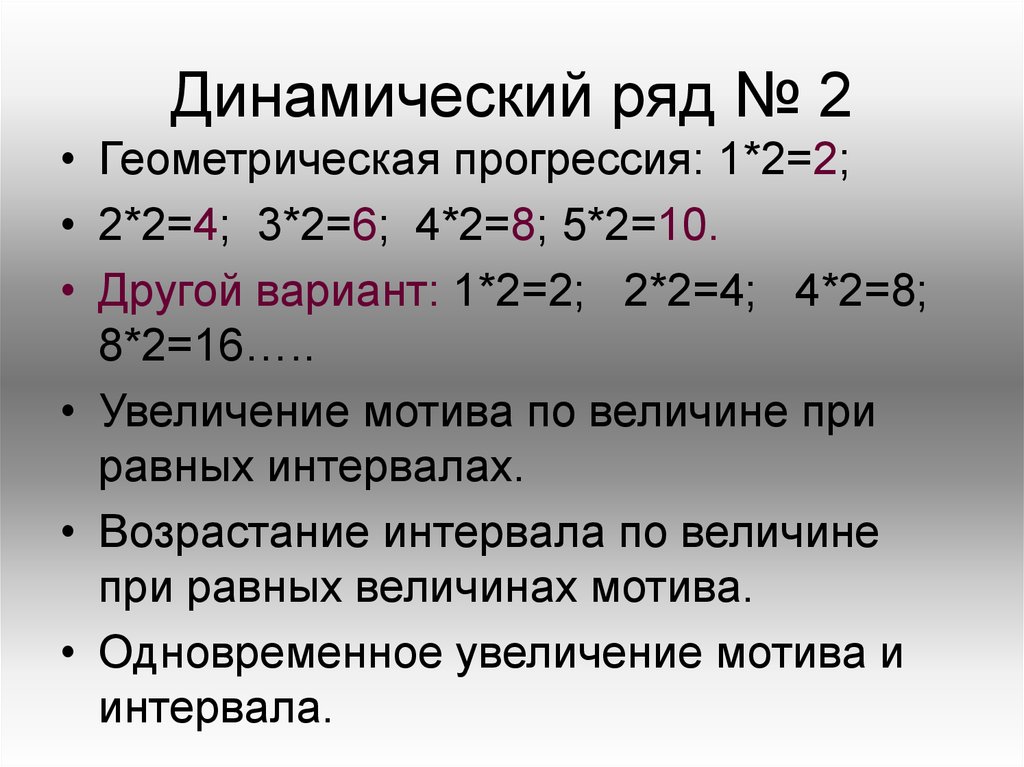 Динамический ряд № 2

• Геометрическая прогрессия: 1*2=2;

• 2*2=4; 3*2=6; 4*2=8; 5*2=10.

• Другой вариант: 1*2=2; 2*2=4; 4*2=8; 8*2=16…..

• Увеличение мотива по величине при равных интервалах.

• Возрастание интервала по величине при равных величинах мотива.

• Одновременное увеличение мотива и интервала.